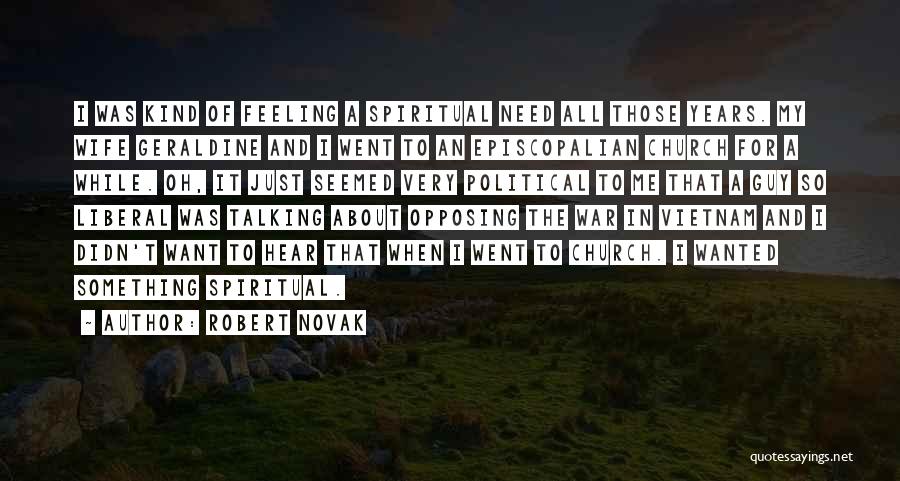 I WAS KIND OF FEELING A SPIRITUAL NEED ALL THOSE YEARS. MY WIFE GERALDINE AND I WENT TO AN EPISCOPALIAN CHURCH FOR A WHILE. OH, IT JUST SEEMED VERY POLITICAL TO ME THAT A GUY SO LIBERAL WAS TALKING ABOUT OPPOSING THE WAR IN VIETNAM AND I DIDN'T WANT TO HEAR THAT WHEN I WENT TO CHURCH. I WANTED SOMETHING SPIRITUAL.

~ AUTHOR: ROBERT NOVAK

quotessayings.net